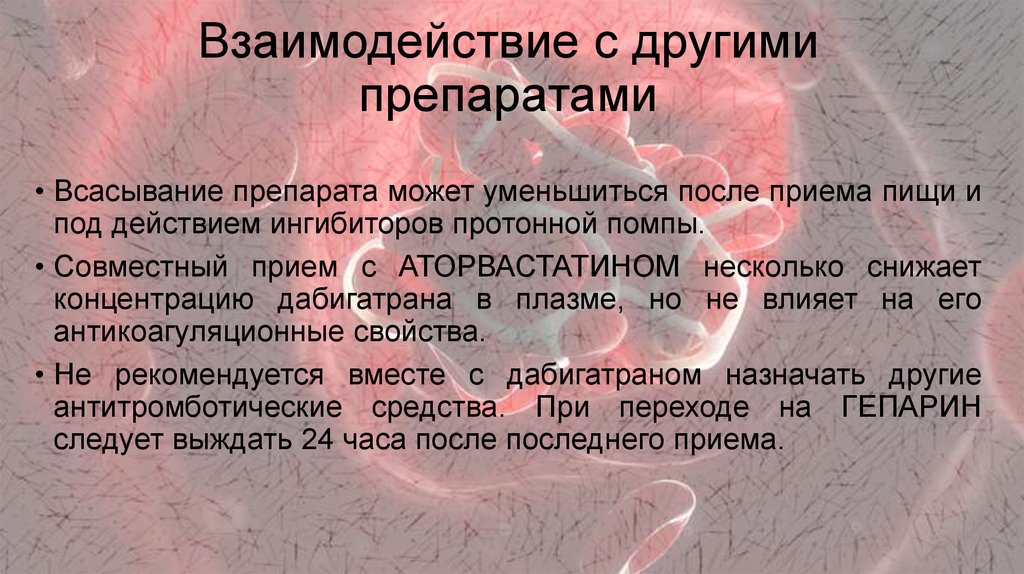 Взаимодействие с другими препаратами

• Всасывание препарата может уменьшиться после приема пищи и под действием ингибиторов протонной помпы.

• Совместный прием с АТОРВАСТАТИНОМ несколько снижает концентрацию дабигатрана в плазме, но не влияет на его антикоагуляционные свойства.

• Не рекомендуется вместе с дабигатраном назначать другие антитромботические средства. При переходе на ГЕПАРИН следует выждать 24 часа после последнего приема.